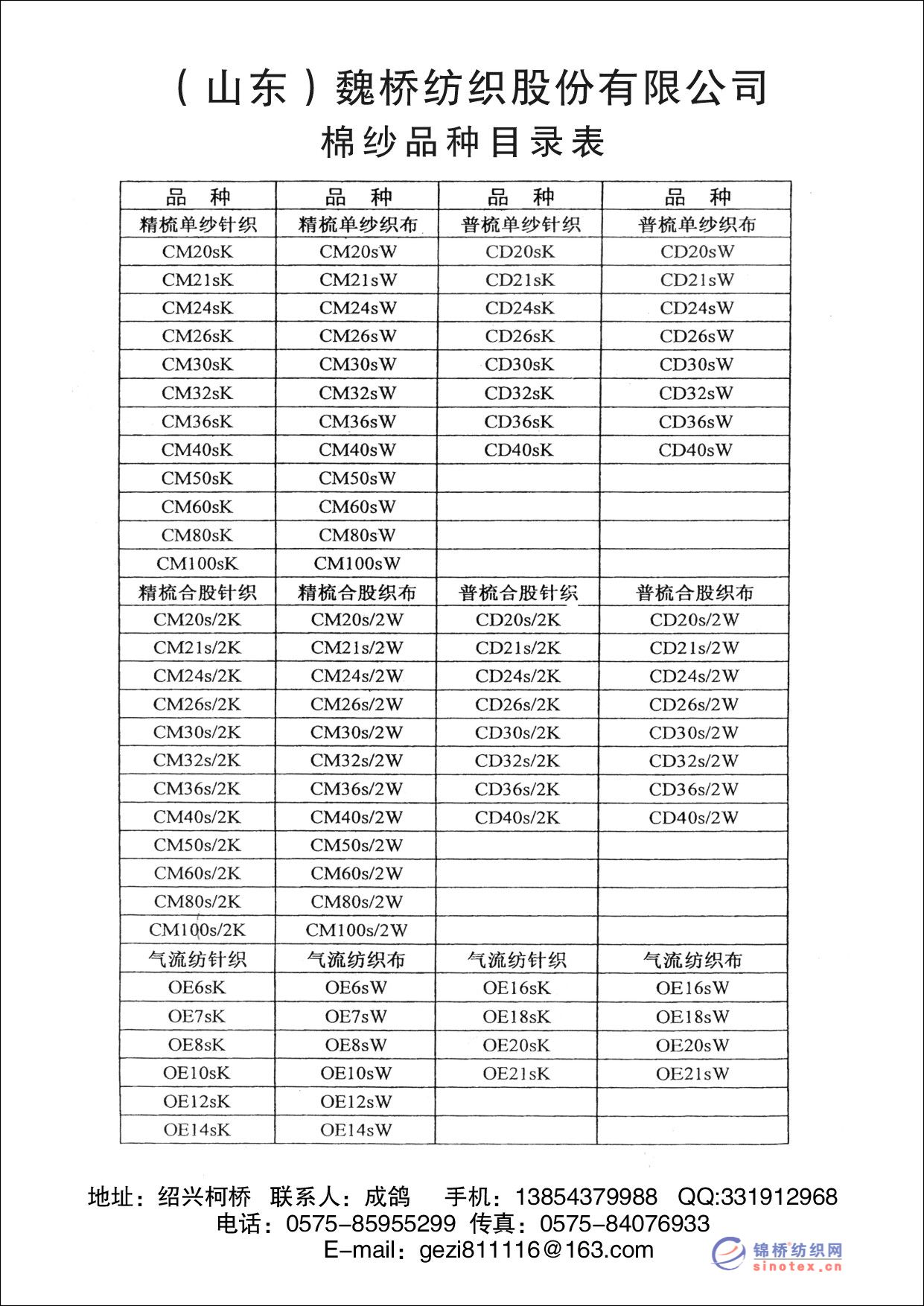 （山东）魏桥纺织股份有限公司
棉纱品种目录表

| 品 种 | 品 种 | 品 种 | 品 种 |
|---|---|---|---|
| 精梳单纱针织 | 精梳单纱织布 | 普梳单纱针织 | 普梳单纱织布 |
| CM20sK | CM20sW | CD20sK | CD20sW |
| CM21sK | CM21sW | CD21sK | CD21sW |
| CM24sK | CM24sW | CD24sK | CD24sW |
| CM26sK | CM26sW | CD26sK | CD26sW |
| CM30sK | CM30sW | CD30sK | CD30sW |
| CM32sK | CM32sW | CD32sK | CD32sW |
| CM36sK | CM36sW | CD36sK | CD36sW |
| CM40sK | CM40sW | CD40sK | CD40sW |
| CM50sK | CM50sW | | |
| CM60sK | CM60sW | | |
| CM80sK | CM80sW | | |
| CM100sK | CM100sW | | |
| 精梳合股针织 | 精梳合股织布 | 普梳合股针织 | 普梳合股织布 |
| CM20s/2K | CM20s/2W | CD20s/2K | CD20s/2W |
| CM21s/2K | CM21s/2W | CD21s/2K | CD21s/2W |
| CM24s/2K | CM24s/2W | CD24s/2K | CD24s/2W |
| CM26s/2K | CM26s/2W | CD26s/2K | CD26s/2W |
| CM30s/2K | CM30s/2W | CD30s/2K | CD30s/2W |
| CM32s/2K | CM32s/2W | CD32s/2K | CD32s/2W |
| CM36s/2K | CM36s/2W | CD36s/2K | CD36s/2W |
| CM40s/2K | CM40s/2W | CD40s/2K | CD40s/2W |
| CM50s/2K | CM50s/2W | | |
| CM60s/2K | CM60s/2W | | |
| CM80s/2K | CM80s/2W | | |
| CM100s/2K | CM100s/2W | | |
| 气流纺针织 | 气流纺织布 | 气流纺针织 | 气流纺织布 |
| OE6sK | OE6sW | OE16sK | OE16sW |
| OE7sK | OE7sW | OE18sK | OE18sW |
| OE8sK | OE8sW | OE20sK | OE20sW |
| OE10sK | OE10sW | OE21sK | OE21sW |
| OE12sK | OE12sW | | |
| OE14sK | OE14sW | | |

地址：绍兴柯桥 联系人：成鸽 手机：13854379988 QQ:331912968
电话：0575-85955299 传真：0575-84076933
E-mail：gezi811116@163.com

锦桥纺织网
sinotex.cn